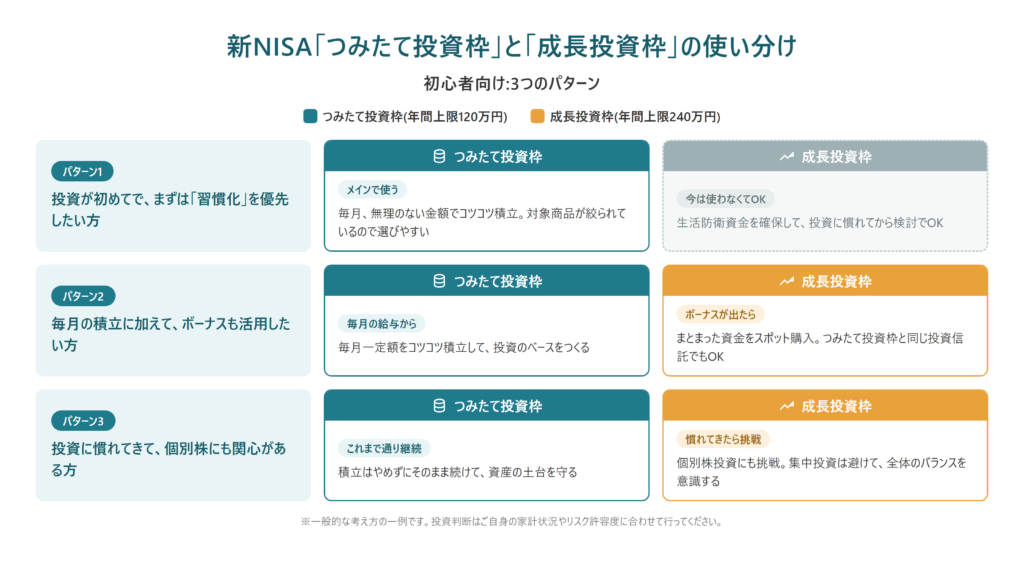 新NISA「つみたて投資枠」と「成長投資枠」の使い分け

初心者向け:3つのパターン

つみたて投資枠(年間上限120万円)　成長投資枠(年間上限240万円)

パターン1
投資が初めてで、まずは「習慣化」を優先したい方

つみたて投資枠
メインで使う
毎月、無理のない金額でコツコツ積立。対象商品が絞られているので選びやすい

成長投資枠
今は使わなくてOK
生活防衛資金を確保して、投資に慣れてから検討でOK

パターン2
毎月の積立に加えて、ボーナスも活用したい方

つみたて投資枠
毎月の給与から
毎月一定額をコツコツ積立して、投資のベースをつくる

成長投資枠
ボーナスが出たら
まとまった資金をスポット購入。つみたて投資枠と同じ投資信託でもOK

パターン3
投資に慣れてきて、個別株にも関心がある方

つみたて投資枠
これまで通り継続
積立はやめずにそのまま続けて、資産の土台を守る

成長投資枠
慣れてきたら挑戦
個別株投資にも挑戦。集中投資は避けて、全体のバランスを意識する

※一般的な考え方の一例です。投資判断はご自身の家計状況やリスク許容度に合わせて行ってください。